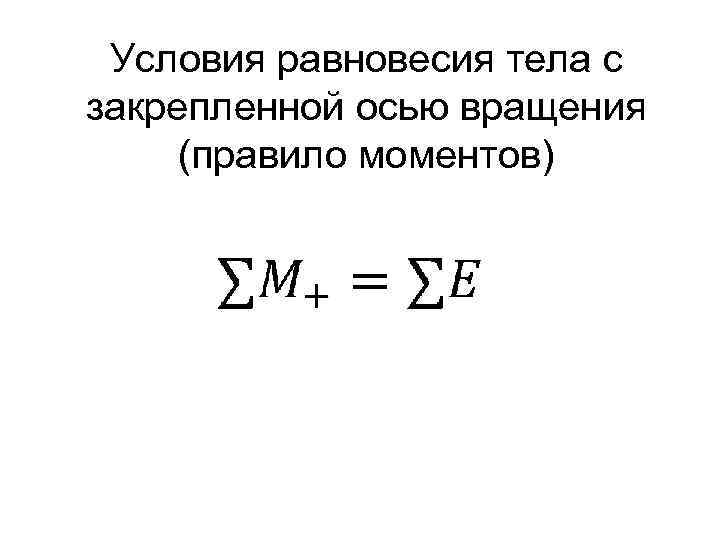 Условия равновесия тела с закрепленной осью вращения (правило моментов)

$\sum M_{+} = \sum E$